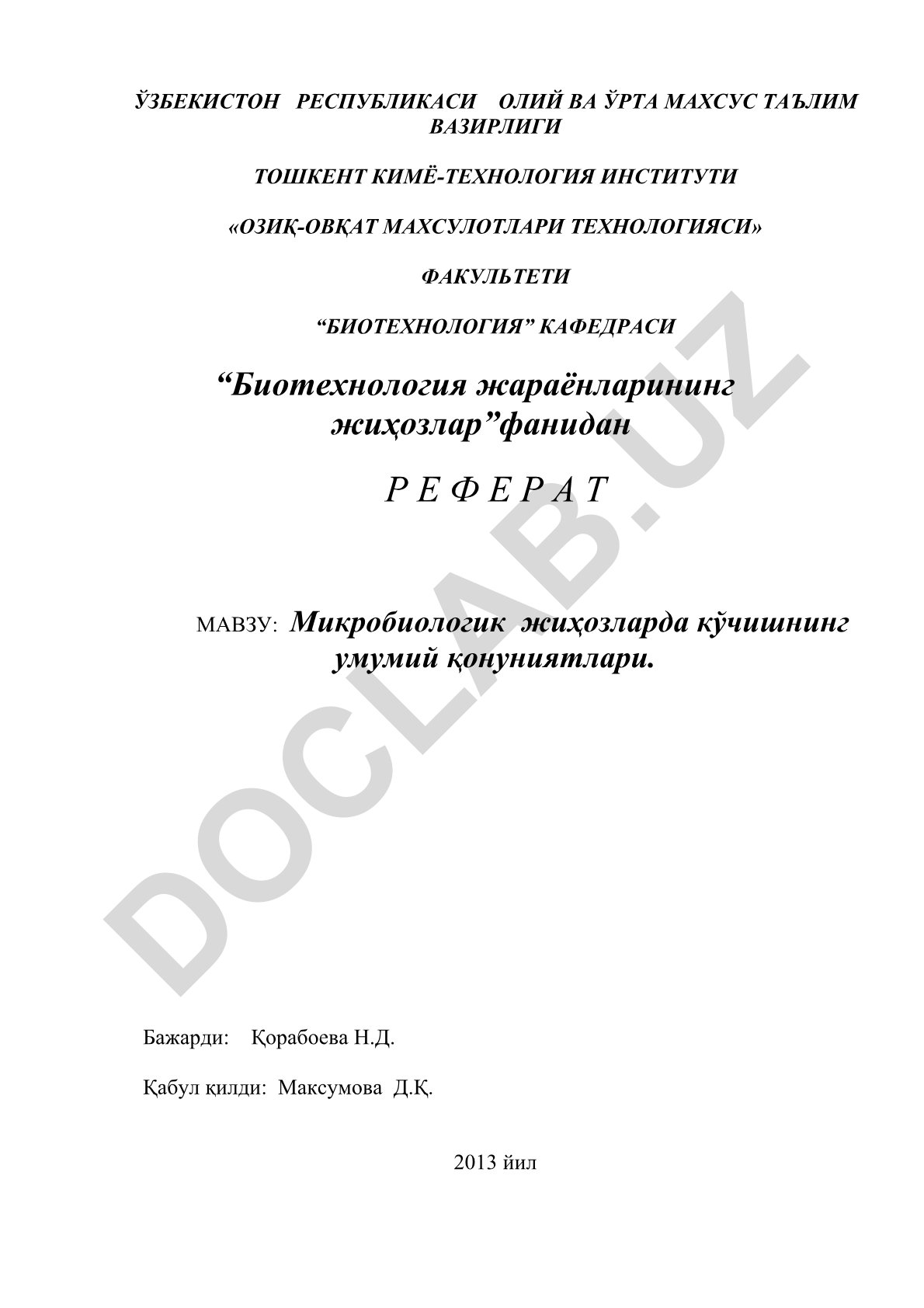 ЎЗБЕКИСТОН РЕСПУБЛИКАСИ ОЛИЙ ВА ЎРТА МАХСУС ТАЪЛИМ ВАЗИРЛИГИ

ТОШКЕНТ КИМЁ-ТЕХНОЛОГИЯ ИНСТИТУТИ

«ОЗИҚ-ОВҚАТ МАХСУЛОТЛАРИ ТЕХНОЛОГИЯСИ»

ФАКУЛЬТЕТИ

“БИОТЕХНОЛОГИЯ” КАФЕДРАСИ

“Биотехнология жараёнларининг жиҳозлар”фанидан

Р Е Ф Е Р А Т

МАВЗУ: Микробиологик жиҳозларда кўчишнинг умумий қонуниятлари.

DOCLAB.UZ

Бажарди: Қорабоева Н.Д.

Қабул қилди: Максумова Д.Қ.

2013 йил